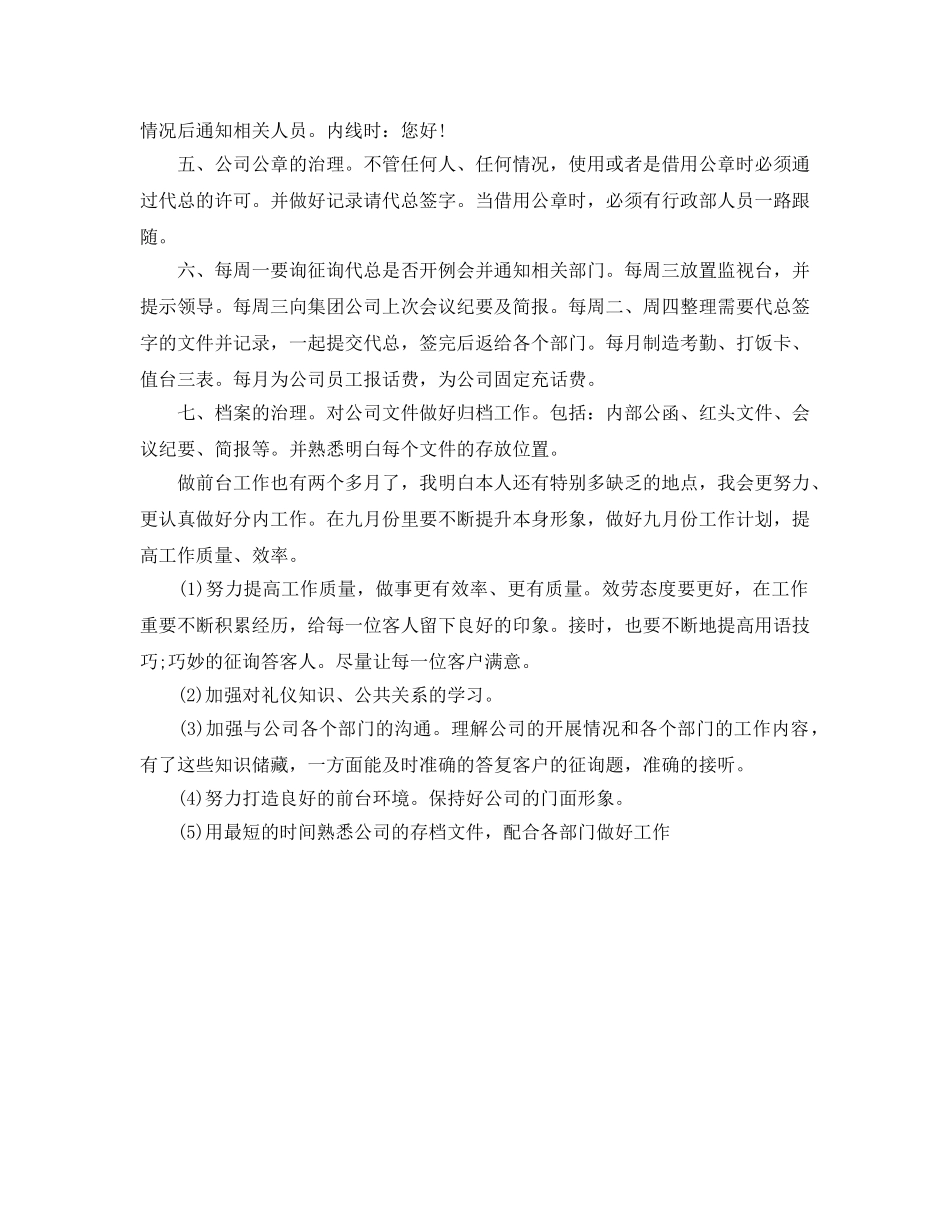 情况后通知相关人员。内线时：您好！

五、公司公章的治理。不管任何人、任何情况，使用或者是借用公章时必须通过代总的许可。并做好记录请代总签字。当借用公章时，必须有行政部人员一路跟随。

六、每周一要询征询代总是否开例会并通知相关部门。每周三放置监视台，并提示领导。每周三向集团公司上次会议纪要及简报。每周二、周四整理需要代总签字的文件并记录，一起提交代总，签完后返给各个部门。每月制造考勤、打饭卡、值台三表。每月为公司员工报话费，为公司固定充话费。

七、档案的治理。对公司文件做好归档工作。包括：内部公函、红头文件、会议纪要、简报等。并熟悉明白每个文件的存放位置。

做前台工作也有两个多月了，我明白本人还有特别多缺乏的地点，我会更努力、更认真做好分内工作。在九月份里要不断提升本身形象，做好九月份工作计划，提高工作质量、效率。

(1)努力提高工作质量，做事更有效率、更有质量。效劳态度要更好，在工作重要不断积累经历，给每一位客人留下良好的印象。接时，也要不断地提高用语技巧;巧妙的征询答客人。尽量让每一位客户满意。

(2)加强对礼仪知识、公共关系的学习。

(3)加强与公司各个部门的沟通。理解公司的开展情况和各个部门的工作内容，有了这些知识储藏，一方面能及时准确的答复客户的征询题，准确的接听。

(4)努力打造良好的前台环境。保持好公司的门面形象。

(5)用最短的时间熟悉公司的存档文件，配合各部门做好工作